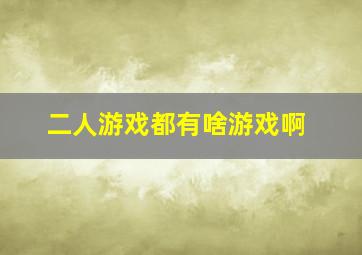 二人游戏都有啥游戏啊